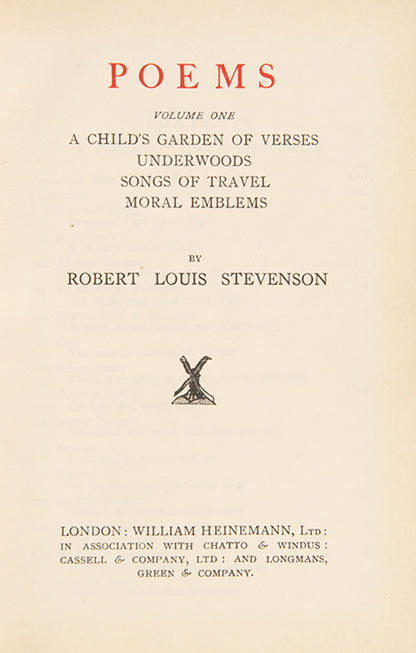 POEMS

VOLUME ONE

A CHILD'S GARDEN OF VERSES
UNDERWOODS
SONGS OF TRAVEL
MORAL EMBLEMS

BY

ROBERT LOUIS STEVENSON

LONDON: WILLIAM HEINEMANN, LTD:
IN ASSOCIATION WITH CHATTO & WINDUS:
CASSELL & COMPANY, LTD: AND LONGMANS,
GREEN & COMPANY.